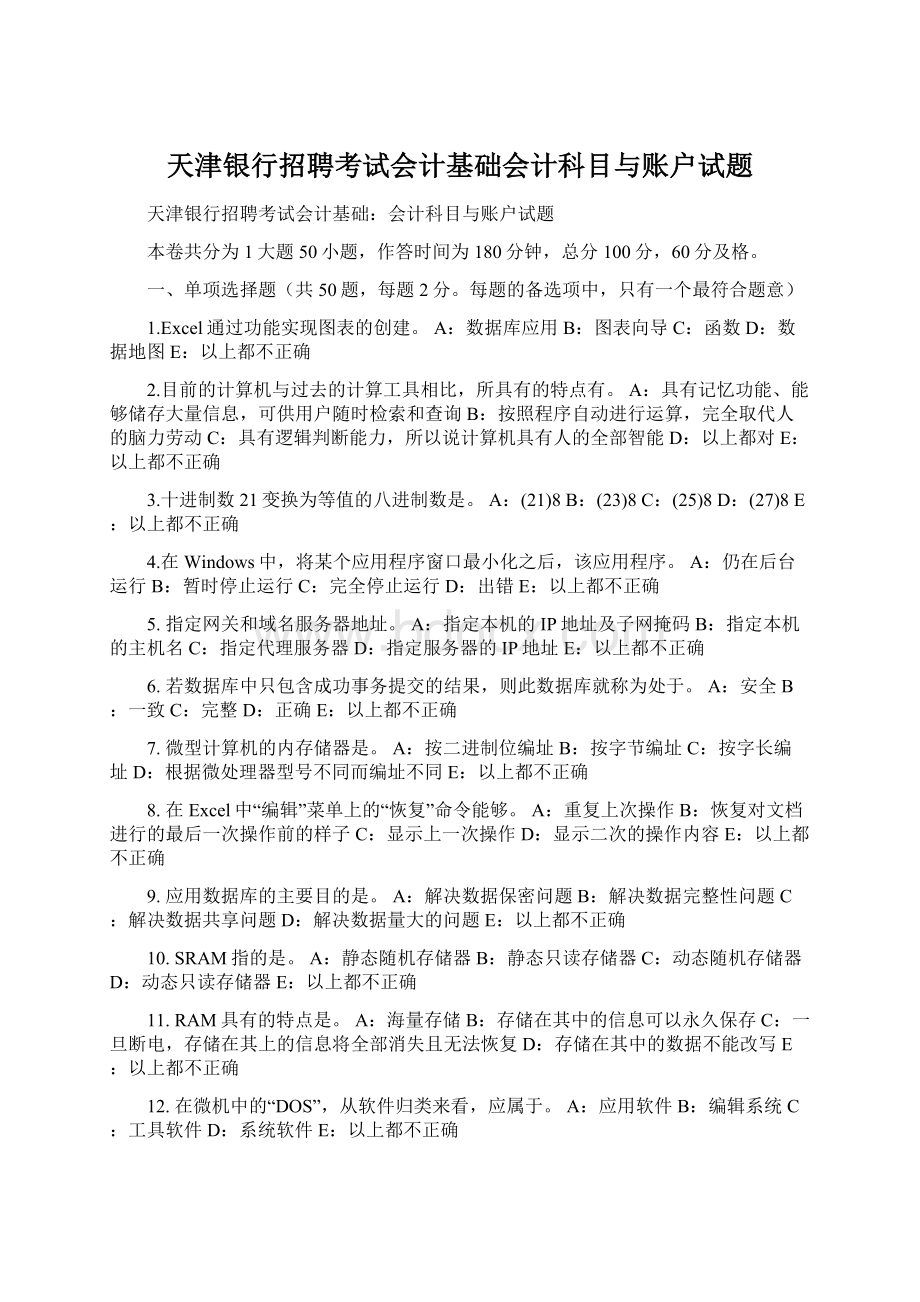 天津银行招聘考试会计基础会计科目与账户试题

天津银行招聘考试会计基础：会计科目与账户试题

本卷共分为1大题50小题，作答时间为180分钟，总分100分，60分及格。

一、单项选择题（共50题，每题2分。每题的备选项中，只有一个最符合题意）

1.Excel通过功能实现图表的创建。 A：数据库应用 B：图表向导 C：函数 D：数据地图 E：以上都不正确

2.目前的计算机与过去的计算工具相比，所具有的特点有。 A：具有记忆功能、能够储存大量信息，可供用户随时检索和查询 B：按照程序自动进行运算，完全取代人的脑力劳动 C：具有逻辑判断能力，所以说计算机具有人的全部智能 D：以上都对 E：以上都不正确

3.十进制数21变换为等值的八进制数是。 A：(21)8 B：(23)8 C：(25)8 D：(27)8 E：以上都不正确

4.在Windows中，将某个应用程序窗口最小化之后，该应用程序。 A：仍在后台运行 B：暂时停止运行 C：完全停止运行 D：出错 E：以上都不正确

5. 指定网关和域名服务器地址。 A：指定本机的IP地址及子网掩码 B：指定本机的主机名 C：指定代理服务器 D：指定服务器的IP地址 E：以上都不正确

6. 若数据库中只包含成功事务提交的结果，则此数据库就称为处于。 A：安全 B：一致 C：完整 D：正确 E：以上都不正确

7. 微型计算机的内存储器是。 A：按二进制位编址 B：按字节编址 C：按字长编址 D：根据微处理器型号不同而编址不同 E：以上都不正确

8. 在Excel中“编辑”菜单上的“恢复”命令能够。 A：重复上次操作 B：恢复对文档进行的最后一次操作前的样子 C：显示上一次操作 D：显示二次的操作内容 E：以上都不正确

9. 应用数据库的主要目的是。 A：解决数据保密问题 B：解决数据完整性问题 C：解决数据共享问题 D：解决数据量大的问题 E：以上都不正确

10. SRAM指的是。 A：静态随机存储器 B：静态只读存储器 C：动态随机存储器 D：动态只读存储器 E：以上都不正确

11. RAM具有的特点是。 A：海量存储 B：存储在其中的信息可以永久保存 C：一旦断电，存储在其上的信息将全部消失且无法恢复 D：存储在其中的数据不能改写 E：以上都不正确

12. 在微机中的“DOS”，从软件归类来看，应属于。 A：应用软件 B：编辑系统 C：工具软件 D：系统软件 E：以上都不正确